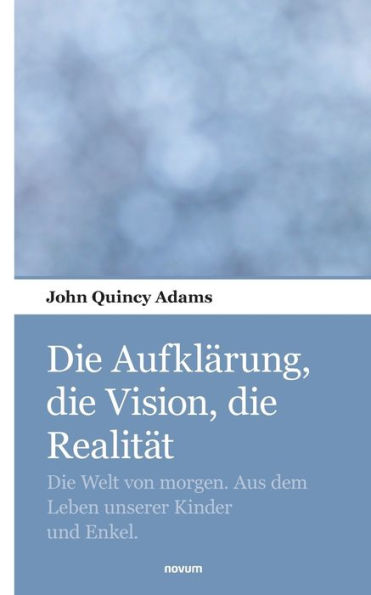 John Quincy Adams

Die Aufklärung, die Vision, die Realität

Die Welt von morgen. Aus dem Leben unserer Kinder und Enkel.

novum